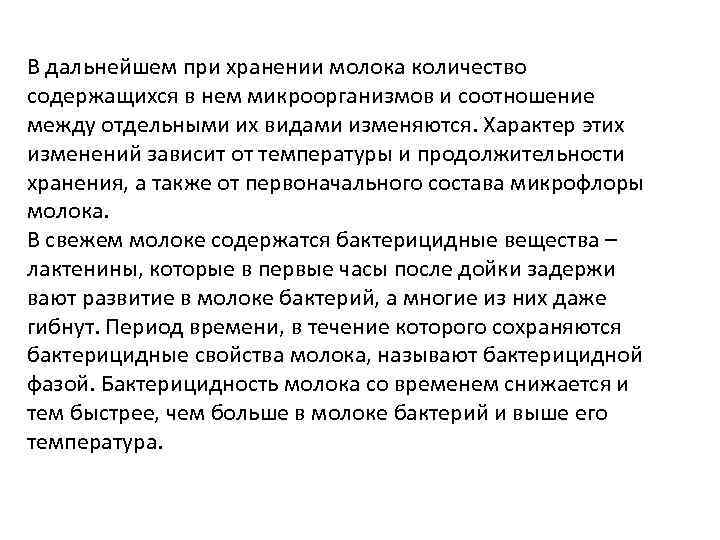 В дальнейшем при хранении молока количество содержащихся в нем микроорганизмов и соотношение между отдельными их видами изменяются. Характер этих изменений зависит от температуры и продолжительности хранения, а также от первоначального состава микрофлоры молока.
В свежем молоке содержатся бактерицидные вещества – лактенины, которые в первые часы после дойки задержи вают развитие в молоке бактерий, а многие из них даже гибнут. Период времени, в течение которого сохраняются бактерицидные свойства молока, называют бактерицидной фазой. Бактерицидность молока со временем снижается и тем быстрее, чем больше в молоке бактерий и выше его температура.